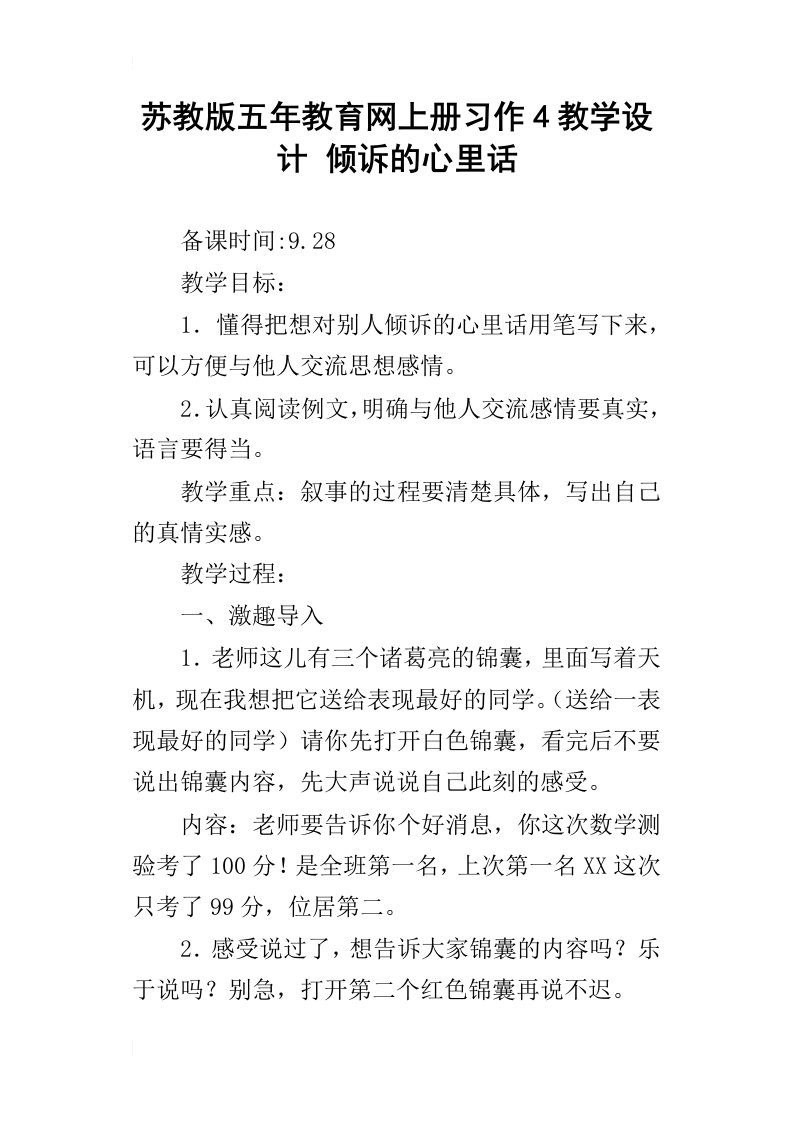 苏教版五年教育网上册习作4教学设计 倾诉的心里话

备课时间:9.28

教学目标：

1．懂得把想对别人倾诉的心里话用笔写下来，可以方便与他人交流思想感情。

2.认真阅读例文,明确与他人交流感情要真实,语言要得当。

教学重点：叙事的过程要清楚具体，写出自己的真情实感。

教学过程：

一、激趣导入

1．老师这儿有三个诸葛亮的锦囊，里面写着天机，现在我想把它送给表现最好的同学。(送给一表现最好的同学）请你先打开白色锦囊，看完后不要说出锦囊内容，先大声说说自己此刻的感受。

内容：老师要告诉你个好消息，你这次数学测验考了100分！是全班第一名，上次第一名XX这次只考了99分，位居第二。

2．感受说过了，想告诉大家锦囊的内容吗？乐于说吗？别急，打开第二个红色锦囊再说不迟。